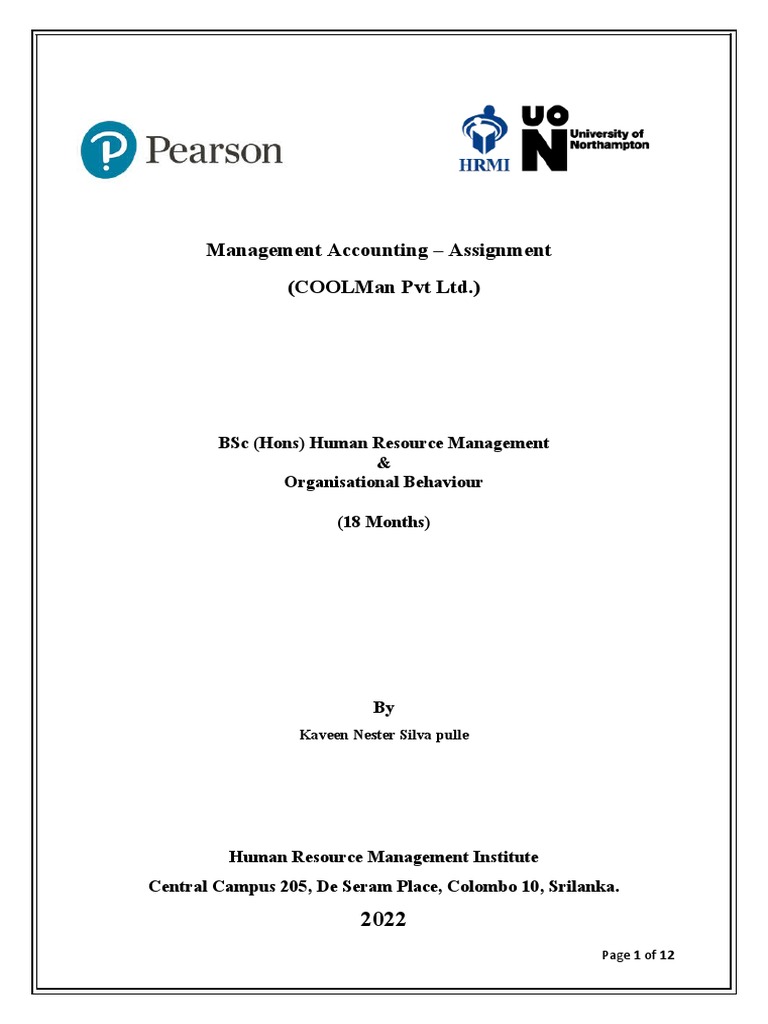 Pearson

HRMI

UON University of Northampton

Management Accounting – Assignment

(COOLMan Pvt Ltd.)

BSc (Hons) Human Resource Management
&
Organisational Behaviour

(18 Months)

By

Kaveen Nester Silva pulle

Human Resource Management Institute

Central Campus 205, De Seram Place, Colombo 10, Srilanka.

2022

Page 1 of 12